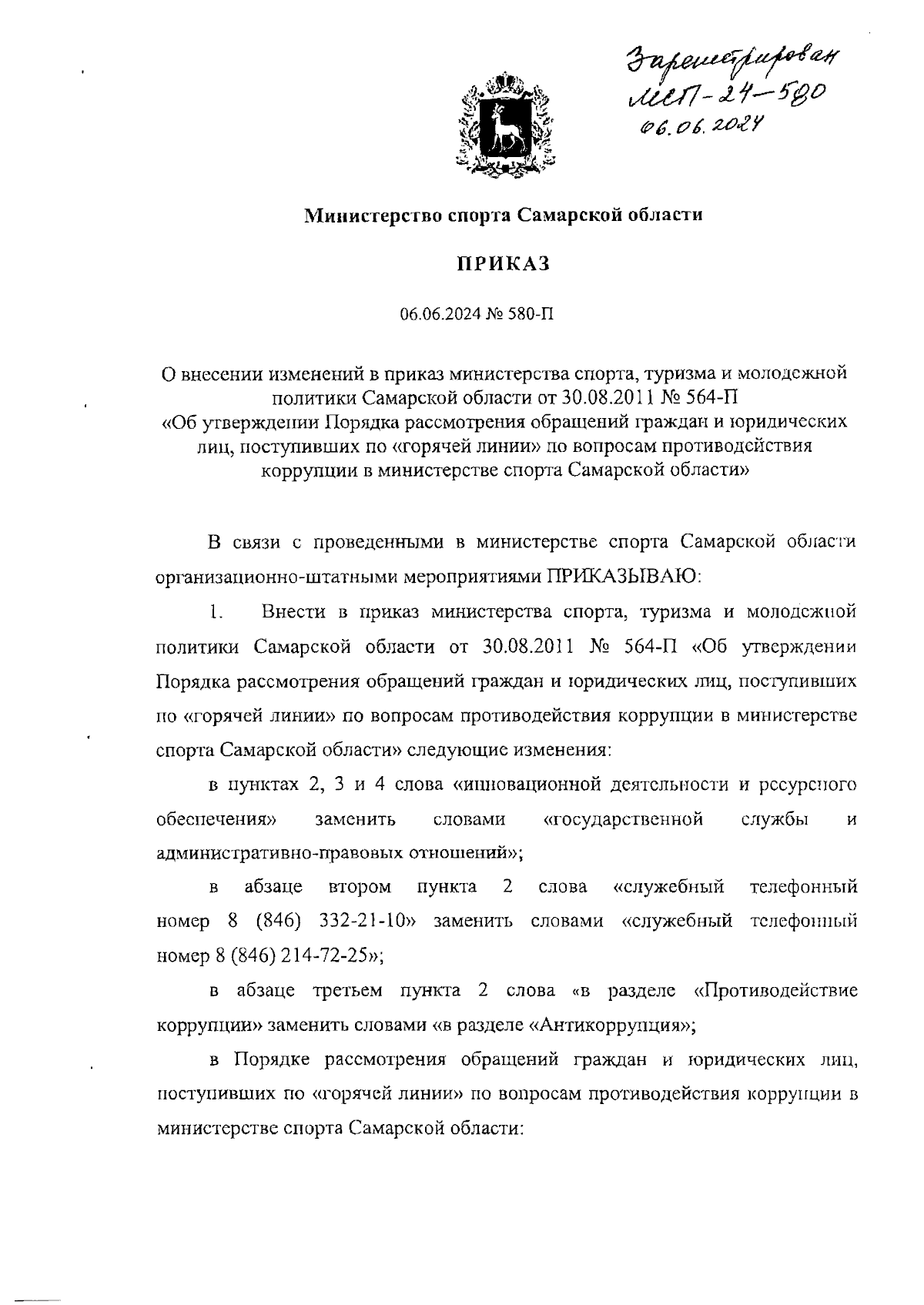 Зарегистрирован МСП-24-580 06.06.2024

Министерство спорта Самарской области

ПРИКАЗ

06.06.2024 № 580-П

О внесении изменений в приказ министерства спорта, туризма и молодежной политики Самарской области от 30.08.2011 № 564-П «Об утверждении Порядка рассмотрения обращений граждан и юридических лиц, поступивших по «горячей линии» по вопросам противодействия коррупции в министерстве спорта Самарской области»

В связи с проведенными в министерстве спорта Самарской области организационно-штатными мероприятиями ПРИКАЗЫВАЮ:

1. Внести в приказ министерства спорта, туризма и молодежной политики Самарской области от 30.08.2011 № 564-П «Об утверждении Порядка рассмотрения обращений граждан и юридических лиц, поступивших по «горячей линии» по вопросам противодействия коррупции в министерстве спорта Самарской области» следующие изменения:

в пунктах 2, 3 и 4 слова «инновационной деятельности и ресурсного обеспечения» заменить словами «государственной службы и административно-правовых отношений»;

в абзаце втором пункта 2 слова «служебный телефонный номер 8 (846) 332-21-10» заменить словами «служебный телефонный номер 8 (846) 214-72-25»;

в абзаце третьем пункта 2 слова «в разделе «Противодействие коррупции» заменить словами «в разделе «Антикоррупция»;

в Порядке рассмотрения обращений граждан и юридических лиц, поступивших по «горячей линии» по вопросам противодействия коррупции в министерстве спорта Самарской области: